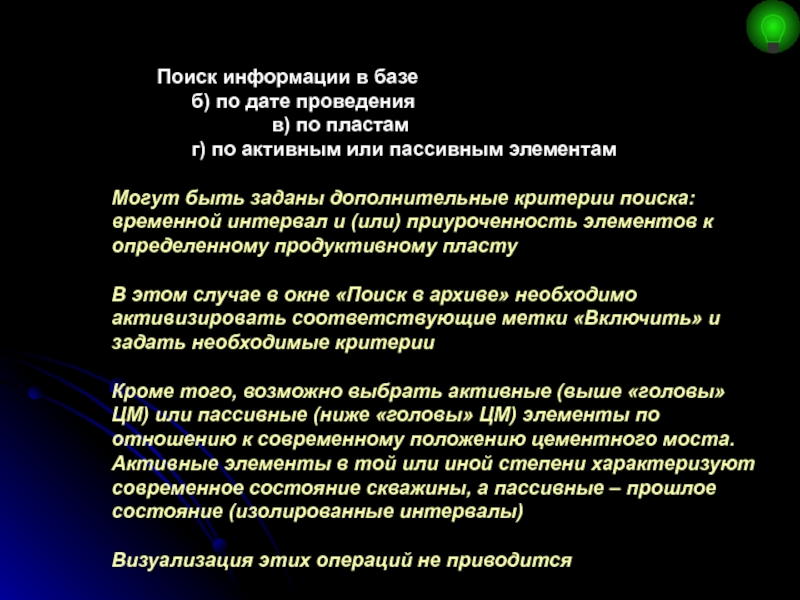 Поиск информации в базе
б) по дате проведения
в) по пластам
г) по активным или пассивным элементам

Могут быть заданы дополнительные критерии поиска: временной интервал и (или) приуроченность элементов к определенному продуктивному пласту

В этом случае в окне «Поиск в архиве» необходимо активизировать соответствующие метки «Включить» и задать необходимые критерии

Кроме того, возможно выбрать активные (выше «головы» ЦМ) или пассивные (ниже «головы» ЦМ) элементы по отношению к современному положению цементного моста. Активные элементы в той или иной степени характеризуют современное состояние скважины, а пассивные – прошлое состояние (изолированные интервалы)

Визуализация этих операций не приводится